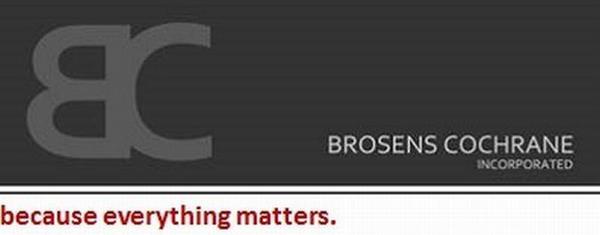 BC

BROSENS COCHRANE
INCORPORATED

because everything matters.